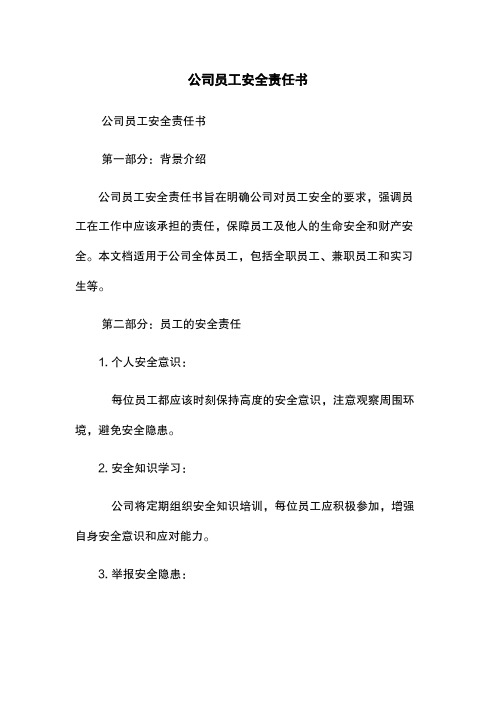 公司员工安全责任书

公司员工安全责任书

第一部分：背景介绍

公司员工安全责任书旨在明确公司对员工安全的要求，强调员工在工作中应该承担的责任，保障员工及他人的生命安全和财产安全。本文档适用于公司全体员工，包括全职员工、兼职员工和实习生等。

第二部分：员工的安全责任

1. 个人安全意识：

每位员工都应该时刻保持高度的安全意识，注意观察周围环境，避免安全隐患。

2. 安全知识学习：

公司将定期组织安全知识培训，每位员工应积极参加，增强自身安全意识和应对能力。

3. 举报安全隐患：